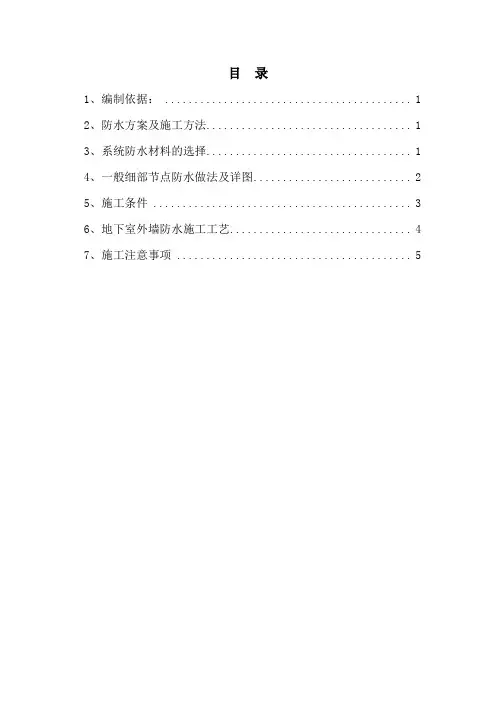 目 录

1、编制依据： 1

2、防水方案及施工方法 1

3、系统防水材料的选择 1

4、一般细部节点防水做法及详图 2

5、施工条件 3

6、地下室外墙防水施工工艺 4

7、施工注意事项 5